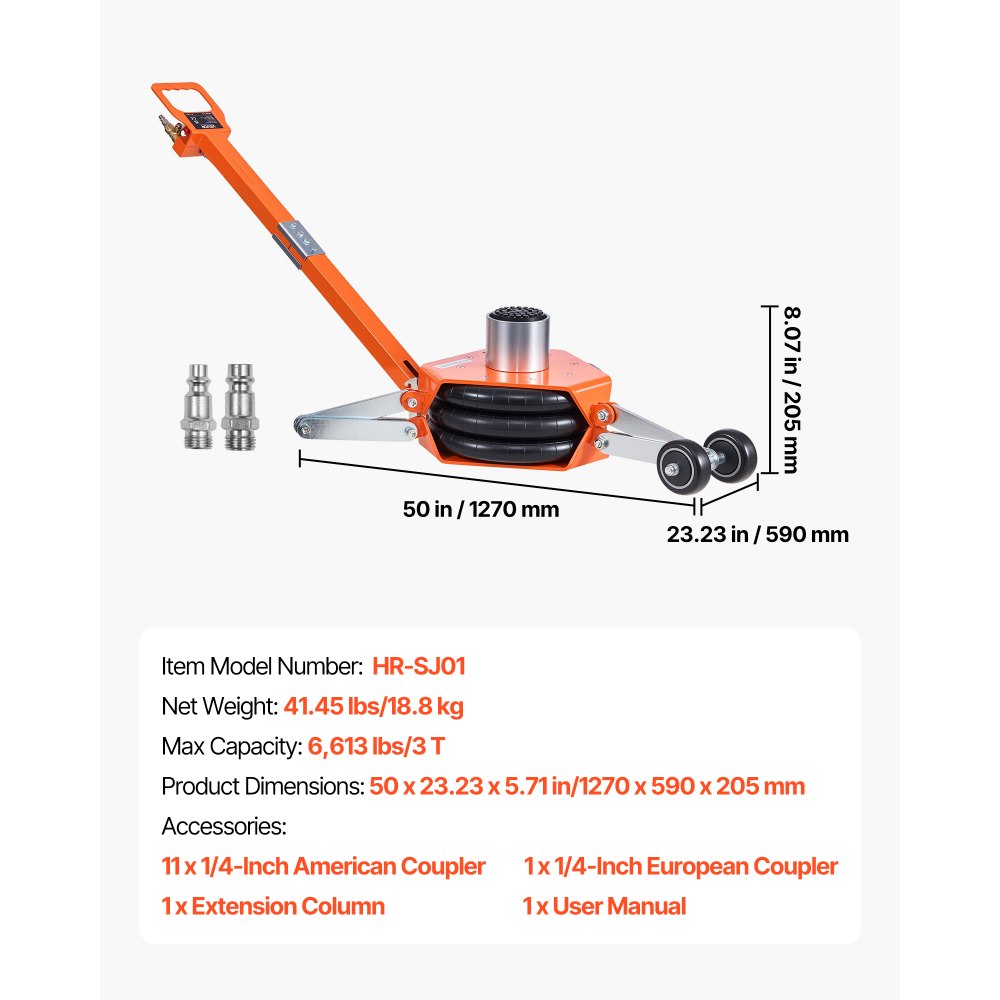 8.07 in / 205 mm

50 in / 1270 mm

23.23 in / 590 mm

Item Model Number: HR-SJ01

Net Weight: 41.45 lbs/18.8 kg

Max Capacity: 6,613 lbs/3 T

Product Dimensions: 50 x 23.23 x 5.71 in/1270 x 590 x 205 mm

Accessories:

11 x 1/4-Inch American Coupler

1 x 1/4-Inch European Coupler

1 x Extension Column

1 x User Manual